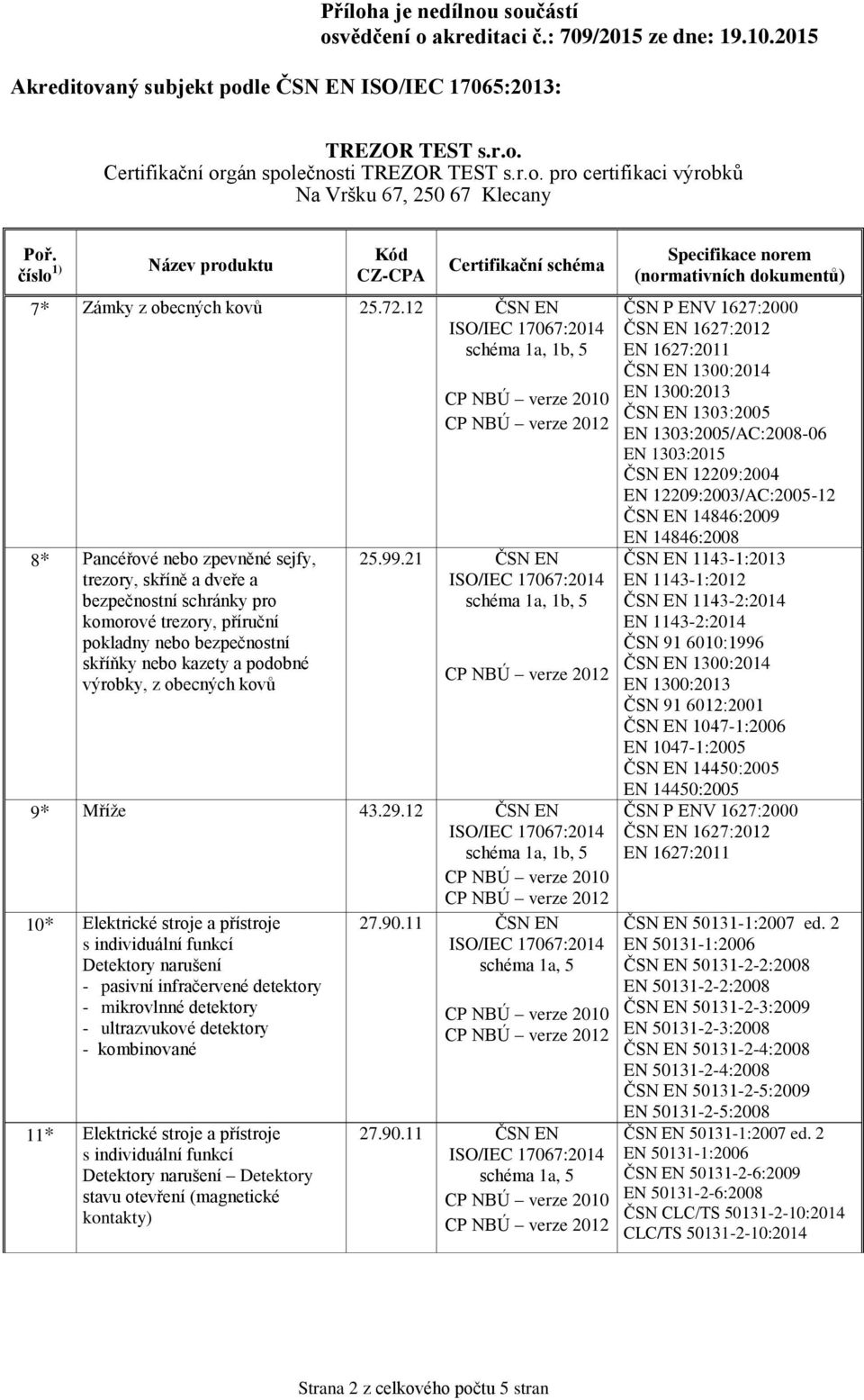 Příloha je nedílnou součástí osvědčení o akreditaci č.: 709/2015 ze dne: 19.10.2015

Akreditovaný subjekt podle ČSN EN ISO/IEC 17065:2013:

TREZOR TEST s.r.o.
Certifikační orgán společnosti TREZOR TEST s.r.o. pro certifikaci výrobků
Na Vršku 67, 250 67 Klecany

| Poř. číslo $^{1)}$ | Název produktu | Kód CZ-CPA | Certifikační schéma | Specifikace norem (normativních dokumentů) |
|---|---|---|---|---|
| 7* | Zámky z obecných kovů | 25.72.12 | ČSN EN ISO/IEC 17067:2014 schéma 1a, 1b, 5 CP NBÚ – verze 2010 CP NBÚ – verze 2012 | ČSN P ENV 1627:2000 ČSN EN 1627:2012 EN 1627:2011 ČSN EN 1300:2014 EN 1300:2013 ČSN EN 1303:2005 EN 1303:2005/AC:2008-06 EN 1303:2015 ČSN EN 12209:2004 EN 12209:2003/AC:2005-12 ČSN EN 14846:2009 EN 14846:2008 |
| 8* | Pancéřové nebo zpevněné sejfy, trezory, skříně a dveře a bezpečnostní schránky pro komorové trezory, příruční pokladny nebo bezpečnostní skříňky nebo kazety a podobné výrobky, z obecných kovů | 25.99.21 | ČSN EN ISO/IEC 17067:2014 schéma 1a, 1b, 5 CP NBÚ – verze 2012 | ČSN EN 1143-1:2013 EN 1143-1:2012 ČSN EN 1143-2:2014 EN 1143-2:2014 ČSN 91 6010:1996 ČSN EN 1300:2014 EN 1300:2013 ČSN 91 6012:2001 ČSN EN 1047-1:2006 EN 1047-1:2005 ČSN EN 14450:2005 EN 14450:2005 |
| 9* | Mříže | 43.29.12 | ČSN EN ISO/IEC 17067:2014 schéma 1a, 1b, 5 CP NBÚ – verze 2010 CP NBÚ – verze 2012 | ČSN P ENV 1627:2000 ČSN EN 1627:2012 EN 1627:2011 |
| 10* | Elektrické stroje a přístroje s individuální funkcí Detektory narušení - pasivní infračervené detektory - mikrovlnné detektory - ultrazvukové detektory - kombinované | 27.90.11 | ČSN EN ISO/IEC 17067:2014 schéma 1a, 5 CP NBÚ – verze 2010 CP NBÚ – verze 2012 | ČSN EN 50131-1:2007 ed. 2 EN 50131-1:2006 ČSN EN 50131-2-2:2008 EN 50131-2-2:2008 ČSN EN 50131-2-3:2009 EN 50131-2-3:2008 ČSN EN 50131-2-4:2008 EN 50131-2-4:2008 ČSN EN 50131-2-5:2009 EN 50131-2-5:2008 |
| 11* | Elektrické stroje a přístroje s individuální funkcí Detektory narušení – Detektory stavu otevření (magnetické kontakty) | 27.90.11 | ČSN EN ISO/IEC 17067:2014 schéma 1a, 5 CP NBÚ – verze 2010 CP NBÚ – verze 2012 | ČSN EN 50131-1:2007 ed. 2 EN 50131-1:2006 ČSN EN 50131-2-6:2009 EN 50131-2-6:2008 ČSN CLC/TS 50131-2-10:2014 CLC/TS 50131-2-10:2014 |

Strana 2 z celkového počtu 5 stran